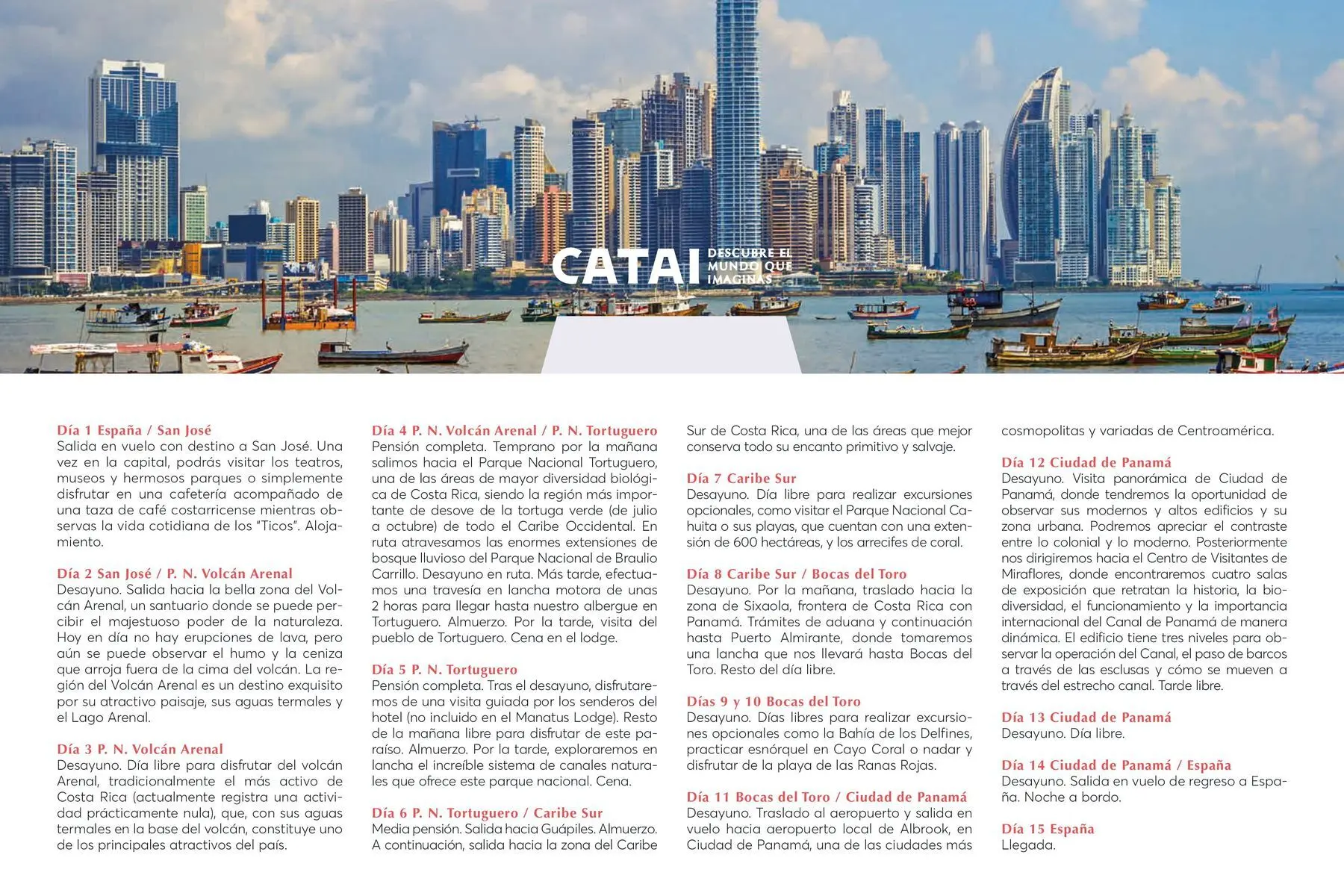 CATAI DESCUBRE EL MUNDO QUE IMAGINAS

Día 1 España / San José
Salida en vuelo con destino a San José. Una vez en la capital, podrás visitar los teatros, museos y hermosos parques o simplemente disfrutar en una cafetería acompañado de una taza de café costarricense mientras observas la vida cotidiana de los "Ticos". Alojamiento.

Día 2 San José / P. N. Volcán Arenal
Desayuno. Salida hacia la bella zona del Volcán Arenal, un santuario donde se puede percibir el majestuoso poder de la naturaleza. Hoy en día no hay erupciones de lava, pero aún se puede observar el humo y la ceniza que arroja fuera de la cima del volcán. La región del Volcán Arenal es un destino exquisito por su atractivo paisaje, sus aguas termales y el Lago Arenal.

Día 3 P. N. Volcán Arenal
Desayuno. Día libre para disfrutar del volcán Arenal, tradicionalmente el más activo de Costa Rica (actualmente registra una actividad prácticamente nula), que, con sus aguas termales en la base del volcán, constituye uno de los principales atractivos del país.

Día 4 P. N. Volcán Arenal / P. N. Tortuguero
Pensión completa. Temprano por la mañana salimos hacia el Parque Nacional Tortuguero, una de las áreas de mayor diversidad biológica de Costa Rica, siendo la región más importante de desove de la tortuga verde (de julio a octubre) de todo el Caribe Occidental. En ruta atravesamos las enormes extensiones de bosque lluvioso del Parque Nacional de Braulio Carrillo. Desayuno en ruta. Más tarde, efectuamos una travesía en lancha motora de unas 2 horas para llegar hasta nuestro albergue en Tortuguero. Almuerzo. Por la tarde, visita del pueblo de Tortuguero. Cena en el lodge.

Día 5 P. N. Tortuguero
Pensión completa. Tras el desayuno, disfrutaremos de una visita guiada por los senderos del hotel (no incluido en el Manatus Lodge). Resto de la mañana libre para disfrutar de este paraíso. Almuerzo. Por la tarde, exploraremos en lancha el increíble sistema de canales naturales que ofrece este parque nacional. Cena.

Día 6 P. N. Tortuguero / Caribe Sur
Media pensión. Salida hacia Guápiles. Almuerzo. A continuación, salida hacia la zona del Caribe Sur de Costa Rica, una de las áreas que mejor conserva todo su encanto primitivo y salvaje.

Día 7 Caribe Sur
Desayuno. Día libre para realizar excursiones opcionales, como visitar el Parque Nacional Cahuita o sus playas, que cuentan con una extensión de 600 hectáreas, y los arrecifes de coral.

Día 8 Caribe Sur / Bocas del Toro
Desayuno. Por la mañana, traslado hacia la zona de Sixaola, frontera de Costa Rica con Panamá. Trámites de aduana y continuación hasta Puerto Almirante, donde tomaremos una lancha que nos llevará hasta Bocas del Toro. Resto del día libre.

Días 9 y 10 Bocas del Toro
Desayuno. Días libres para realizar excursiones opcionales como la Bahía de los Delfines, practicar esnórquel en Cayo Coral o nadar y disfrutar de la playa de las Ranas Rojas.

Día 11 Bocas del Toro / Ciudad de Panamá
Desayuno. Traslado al aeropuerto y salida en vuelo hacia aeropuerto local de Albrook, en Ciudad de Panamá, una de las ciudades más cosmopolitas y variadas de Centroamérica.

Día 12 Ciudad de Panamá
Desayuno. Visita panorámica de Ciudad de Panamá, donde tendremos la oportunidad de observar sus modernos y altos edificios y su zona urbana. Podremos apreciar el contraste entre lo colonial y lo moderno. Posteriormente nos dirigiremos hacia el Centro de Visitantes de Miraflores, donde encontraremos cuatro salas de exposición que retratan la historia, la biodiversidad, el funcionamiento y la importancia internacional del Canal de Panamá de manera dinámica. El edificio tiene tres niveles para observar la operación del Canal, el paso de barcos a través de las esclusas y cómo se mueven a través del estrecho canal. Tarde libre.

Día 13 Ciudad de Panamá
Desayuno. Día libre.

Día 14 Ciudad de Panamá / España
Desayuno. Salida en vuelo de regreso a España. Noche a bordo.

Día 15 España
Llegada.